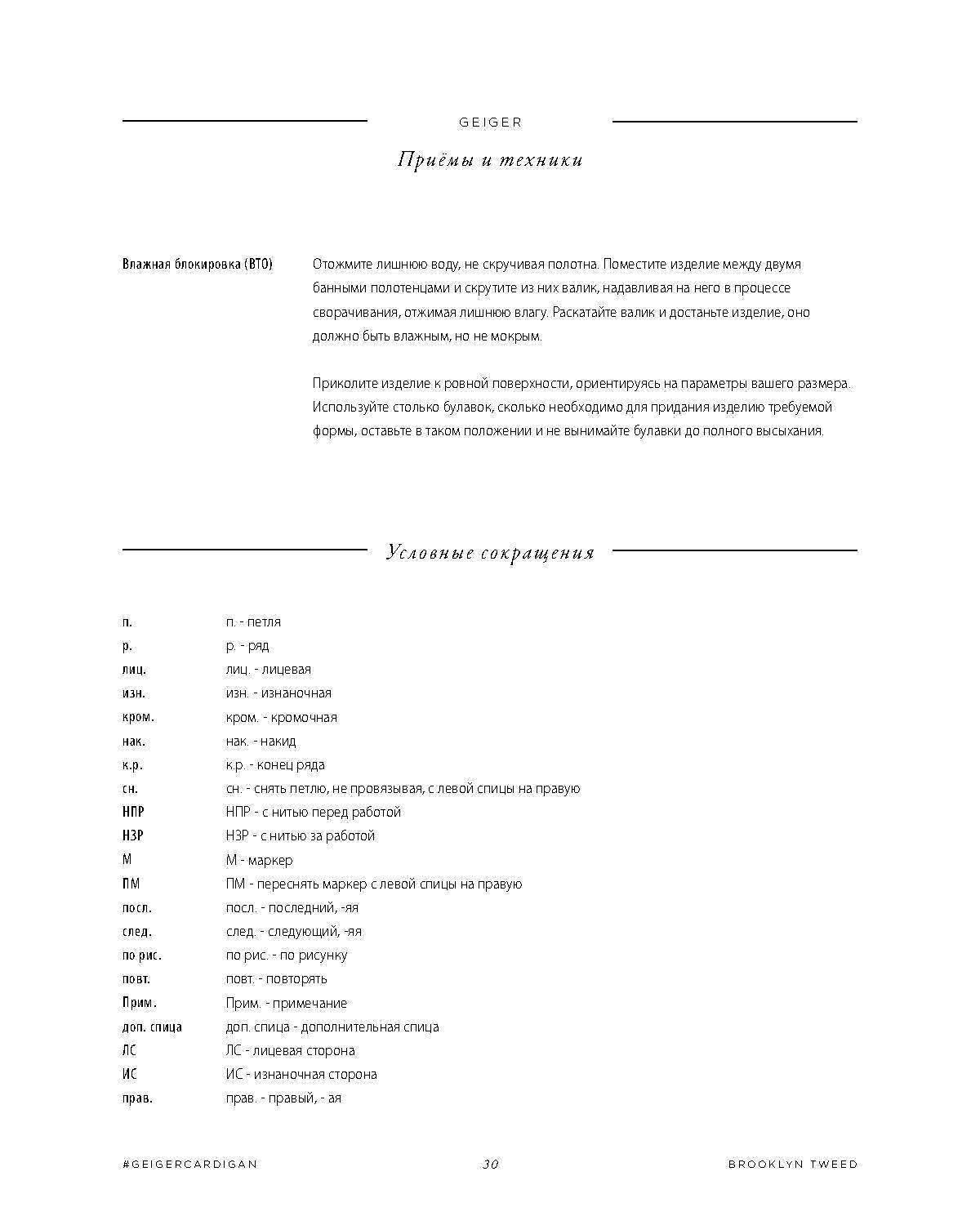 GEIGER

Приёмы и техники

Влажная блокировка (ВТО)

Отожмите лишнюю воду, не скручивая полотна. Поместите изделие между двумя банными полотенцами и скрутите из них валик, надавливая на него в процессе сворачивания, отжимая лишнюю влагу. Раскатайте валик и достаньте изделие, оно должно быть влажным, но не мокрым.

Приколите изделие к ровной поверхности, ориентируясь на параметры вашего размера. Используйте столько булавок, сколько необходимо для придания изделию требуемой формы, оставьте в таком положении и не вынимайте булавки до полного высыхания.

Условные сокращения

| | |
|---|---|
| п. | п. - петля |
| р. | р. - ряд |
| лиц. | лиц. - лицевая |
| изн. | изн. - изнаночная |
| кром. | кром. - кромочная |
| нак. | нак. - накид |
| к.р. | к.р. - конец ряда |
| сн. | сн. - снять петлю, не провязывая, с левой спицы на правую |
| НПР | НПР - с нитью перед работой |
| НЗР | НЗР - с нитью за работой |
| М | М - маркер |
| ПМ | ПМ - переснять маркер с левой спицы на правую |
| посл. | посл. - последний, -яя |
| след. | след. - следующий, -яя |
| по рис. | по рис. - по рисунку |
| повт. | повт. - повторять |
| Прим. | Прим. - примечание |
| доп. спица | доп. спица - дополнительная спица |
| ЛС | ЛС - лицевая сторона |
| ИС | ИС - изнаночная сторона |
| прав. | прав. - правый, - ая |

#GEIGERCARDIGAN 30 BROOKLYN TWEED